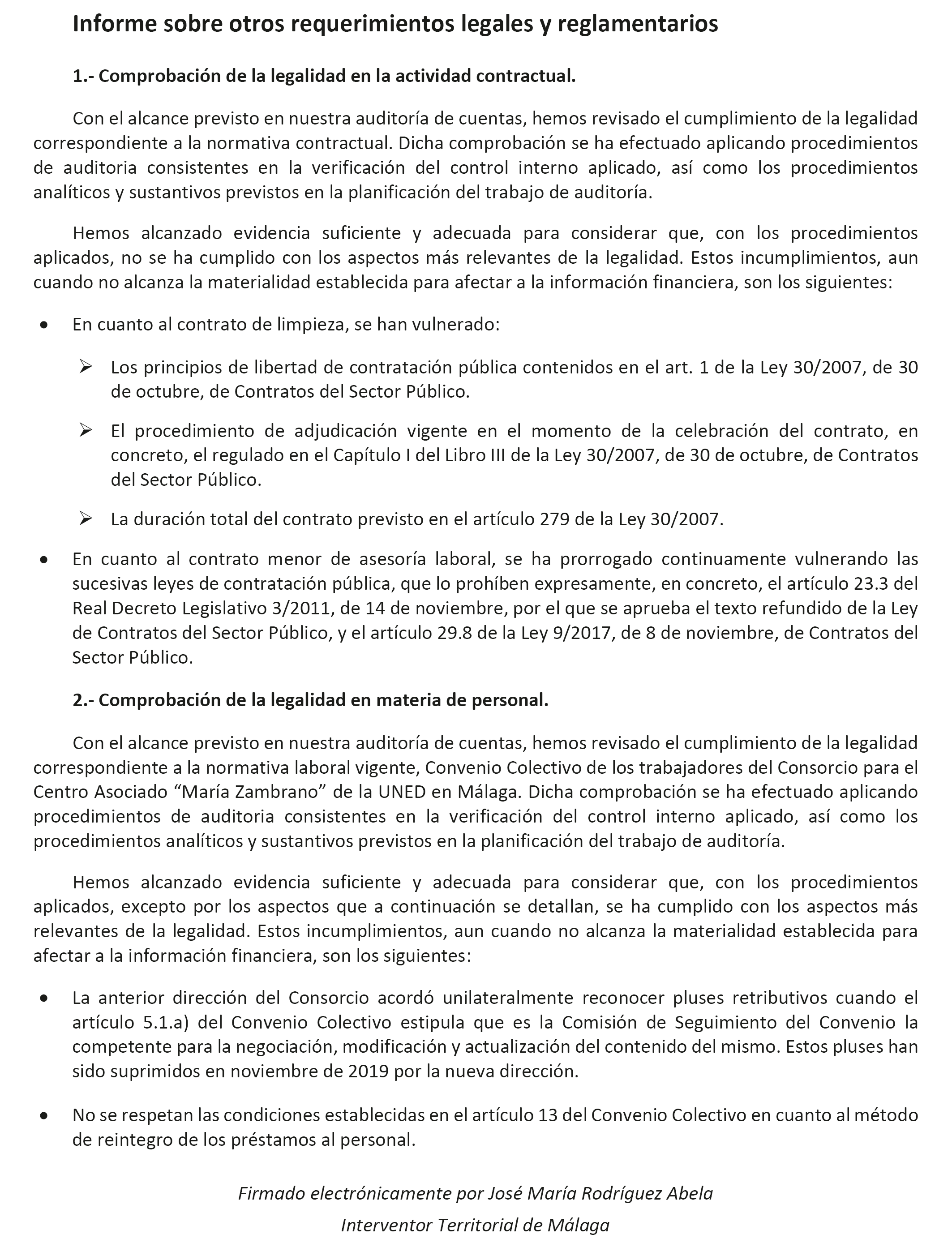 Informe sobre otros requerimientos legales y reglamentarios

1.- Comprobación de la legalidad en la actividad contractual.

Con el alcance previsto en nuestra auditoría de cuentas, hemos revisado el cumplimiento de la legalidad correspondiente a la normativa contractual. Dicha comprobación se ha efectuado aplicando procedimientos de auditoria consistentes en la verificación del control interno aplicado, así como los procedimientos analíticos y sustantivos previstos en la planificación del trabajo de auditoría.

Hemos alcanzado evidencia suficiente y adecuada para considerar que, con los procedimientos aplicados, no se ha cumplido con los aspectos más relevantes de la legalidad. Estos incumplimientos, aun cuando no alcanza la materialidad establecida para afectar a la información financiera, son los siguientes:

• En cuanto al contrato de limpieza, se han vulnerado:

➢ Los principios de libertad de contratación pública contenidos en el art. 1 de la Ley 30/2007, de 30 de octubre, de Contratos del Sector Público.

➢ El procedimiento de adjudicación vigente en el momento de la celebración del contrato, en concreto, el regulado en el Capítulo I del Libro III de la Ley 30/2007, de 30 de octubre, de Contratos del Sector Público.

➢ La duración total del contrato previsto en el artículo 279 de la Ley 30/2007.

• En cuanto al contrato menor de asesoría laboral, se ha prorrogado continuamente vulnerando las sucesivas leyes de contratación pública, que lo prohíben expresamente, en concreto, el artículo 23.3 del Real Decreto Legislativo 3/2011, de 14 de noviembre, por el que se aprueba el texto refundido de la Ley de Contratos del Sector Público, y el artículo 29.8 de la Ley 9/2017, de 8 de noviembre, de Contratos del Sector Público.

2.- Comprobación de la legalidad en materia de personal.

Con el alcance previsto en nuestra auditoría de cuentas, hemos revisado el cumplimiento de la legalidad correspondiente a la normativa laboral vigente, Convenio Colectivo de los trabajadores del Consorcio para el Centro Asociado “María Zambrano” de la UNED en Málaga. Dicha comprobación se ha efectuado aplicando procedimientos de auditoria consistentes en la verificación del control interno aplicado, así como los procedimientos analíticos y sustantivos previstos en la planificación del trabajo de auditoría.

Hemos alcanzado evidencia suficiente y adecuada para considerar que, con los procedimientos aplicados, excepto por los aspectos que a continuación se detallan, se ha cumplido con los aspectos más relevantes de la legalidad. Estos incumplimientos, aun cuando no alcanza la materialidad establecida para afectar a la información financiera, son los siguientes:

• La anterior dirección del Consorcio acordó unilateralmente reconocer pluses retributivos cuando el artículo 5.1.a) del Convenio Colectivo estipula que es la Comisión de Seguimiento del Convenio la competente para la negociación, modificación y actualización del contenido del mismo. Estos pluses han sido suprimidos en noviembre de 2019 por la nueva dirección.

• No se respetan las condiciones establecidas en el artículo 13 del Convenio Colectivo en cuanto al método de reintegro de los préstamos al personal.

Firmado electrónicamente por José María Rodríguez Abela
Interventor Territorial de Málaga